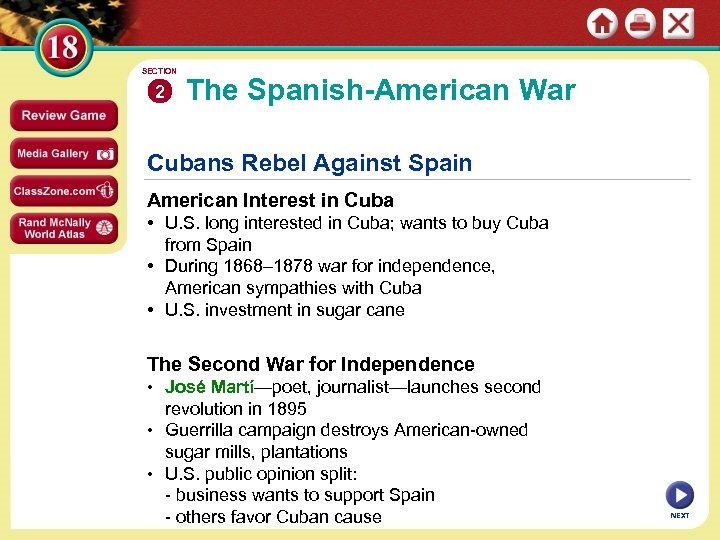 18

Review Game

Media Gallery

ClassZone.com

Rand McNally World Atlas

SECTION

2 The Spanish-American War

Cubans Rebel Against Spain

American Interest in Cuba
• U.S. long interested in Cuba; wants to buy Cuba from Spain
• During 1868–1878 war for independence, American sympathies with Cuba
• U.S. investment in sugar cane

The Second War for Independence
• José Martí—poet, journalist—launches second revolution in 1895
• Guerrilla campaign destroys American-owned sugar mills, plantations
• U.S. public opinion split:
- business wants to support Spain
- others favor Cuban cause

NEXT